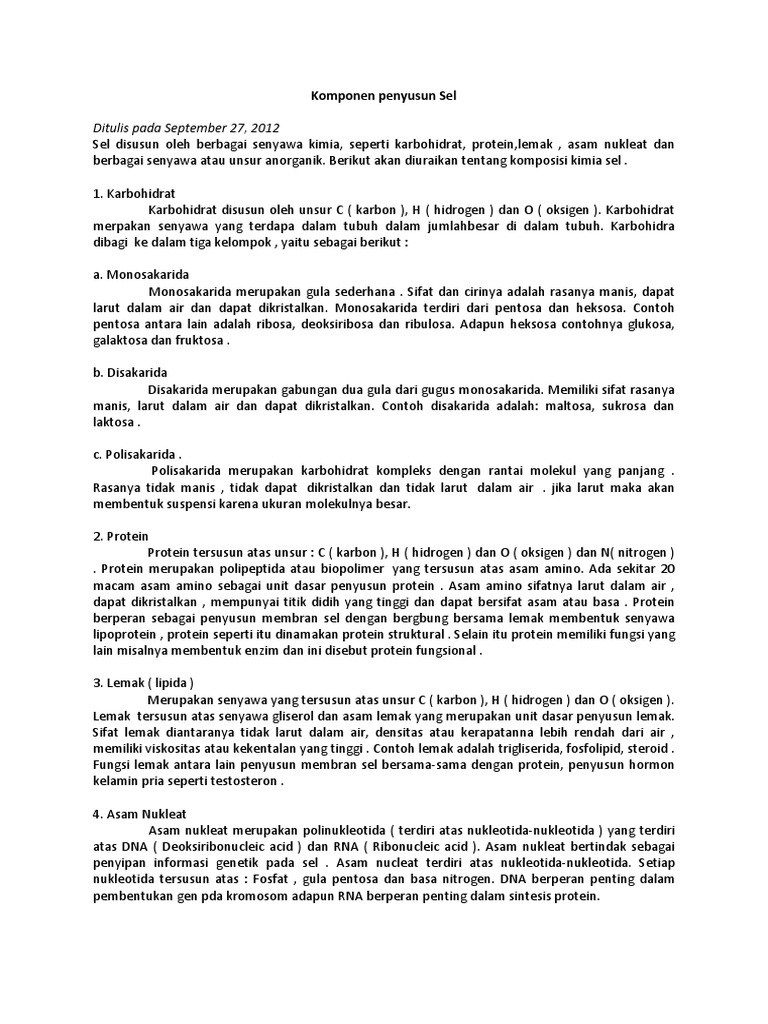 Komponen penyusun Sel

Ditulis pada September 27, 2012
Sel disusun oleh berbagai senyawa kimia, seperti karbohidrat, protein,lemak , asam nukleat dan berbagai senyawa atau unsur anorganik. Berikut akan diuraikan tentang komposisi kimia sel .

1. Karbohidrat
Karbohidrat disusun oleh unsur C ( karbon ), H ( hidrogen ) dan O ( oksigen ). Karbohidrat merpakan senyawa yang terdapa dalam tubuh dalam jumlahbesar di dalam tubuh. Karbohidra dibagi ke dalam tiga kelompok , yaitu sebagai berikut :

a. Monosakarida
Monosakarida merupakan gula sederhana . Sifat dan cirinya adalah rasanya manis, dapat larut dalam air dan dapat dikristalkan. Monosakarida terdiri dari pentosa dan heksosa. Contoh pentosa antara lain adalah ribosa, deoksiribosa dan ribulosa. Adapun heksosa contohnya glukosa, galaktosa dan fruktosa .

b. Disakarida
Disakarida merupakan gabungan dua gula dari gugus monosakarida. Memiliki sifat rasanya manis, larut dalam air dan dapat dikristalkan. Contoh disakarida adalah: maltosa, sukrosa dan laktosa .

c. Polisakarida .
Polisakarida merupakan karbohidrat kompleks dengan rantai molekul yang panjang . Rasanya tidak manis , tidak dapat dikristalkan dan tidak larut dalam air . jika larut maka akan membentuk suspensi karena ukuran molekulnya besar.

2. Protein
Protein tersusun atas unsur : C ( karbon ), H ( hidrogen ) dan O ( oksigen ) dan N( nitrogen ) . Protein merupakan polipeptida atau biopolimer yang tersusun atas asam amino. Ada sekitar 20 macam asam amino sebagai unit dasar penyusun protein . Asam amino sifatnya larut dalam air , dapat dikristalkan , mempunyai titik didih yang tinggi dan dapat bersifat asam atau basa . Protein berperan sebagai penyusun membran sel dengan bergbung bersama lemak membentuk senyawa lipoprotein , protein seperti itu dinamakan protein struktural . Selain itu protein memiliki fungsi yang lain misalnya membentuk enzim dan ini disebut protein fungsional .

3. Lemak ( lipida )
Merupakan senyawa yang tersusun atas unsur C ( karbon ), H ( hidrogen ) dan O ( oksigen ). Lemak tersusun atas senyawa gliserol dan asam lemak yang merupakan unit dasar penyusun lemak. Sifat lemak diantaranya tidak larut dalam air, densitas atau kerapatanna lebih rendah dari air , memiliki viskositas atau kekentalan yang tinggi . Contoh lemak adalah trigliserida, fosfolipid, steroid . Fungsi lemak antara lain penyusun membran sel bersama-sama dengan protein, penyusun hormon kelamin pria seperti testosteron .

4. Asam Nukleat
Asam nukleat merupakan polinukleotida ( terdiri atas nukleotida-nukleotida ) yang terdiri atas DNA ( Deoksiribonucleic acid ) dan RNA ( Ribonucleic acid ). Asam nukleat bertindak sebagai penyipan informasi genetik pada sel . Asam nucleat terdiri atas nukleotida-nukleotida. Setiap nukleotida tersusun atas : Fosfat , gula pentosa dan basa nitrogen. DNA berperan penting dalam pembentukan gen pda kromosom adapun RNA berperan penting dalam sintesis protein.